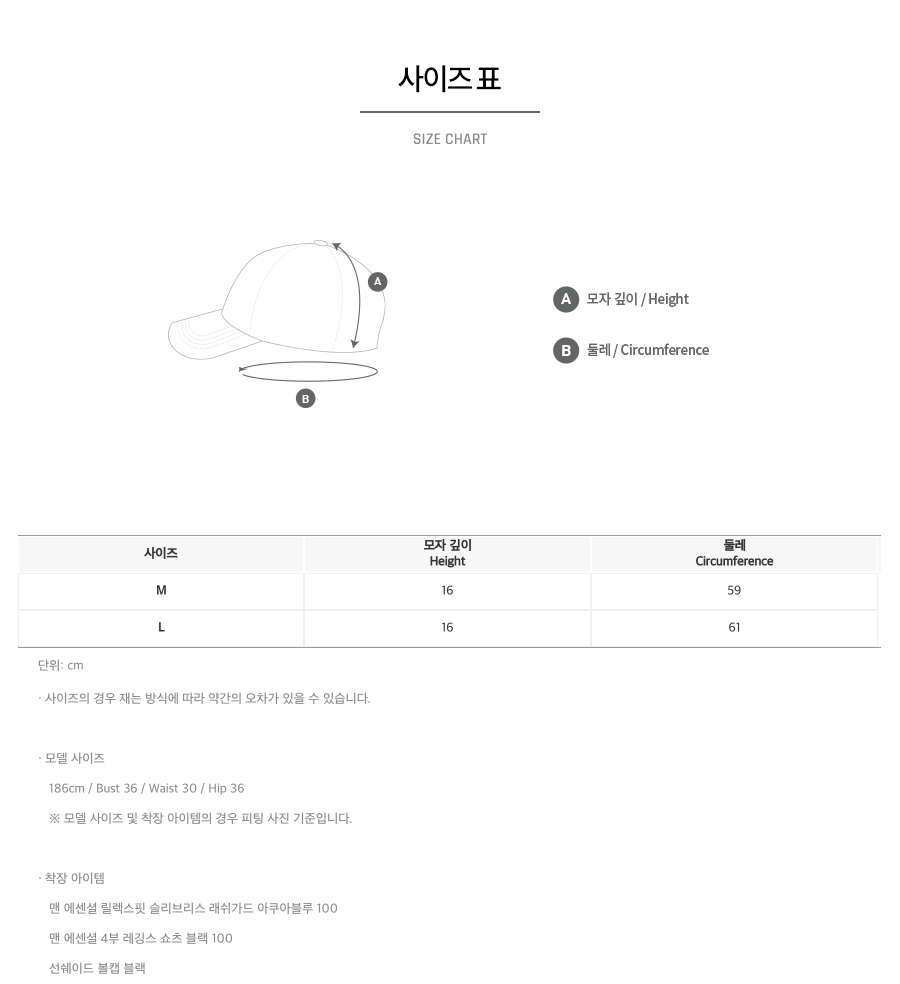 사이즈 표

SIZE CHART

A

B

A 모자 깊이 / Height

B 둘레 / Circumference

| 사이즈 | 모자 깊이 Height | 둘레 Circumference |
|---|---|---|
| M | 16 | 59 |
| L | 16 | 61 |

단위: cm

· 사이즈의 경우 재는 방식에 따라 약간의 오차가 있을 수 있습니다.

· 모델 사이즈

186cm / Bust 36 / Waist 30 / Hip 36

※ 모델 사이즈 및 착장 아이템의 경우 피팅 사진 기준입니다.

· 착장 아이템

맨 에센셜 릴렉스핏 슬리브리스 래쉬가드 아쿠아블루 100

맨 에센셜 4부 레깅스 쇼츠 블랙 100

선쉐이드 볼캡 블랙